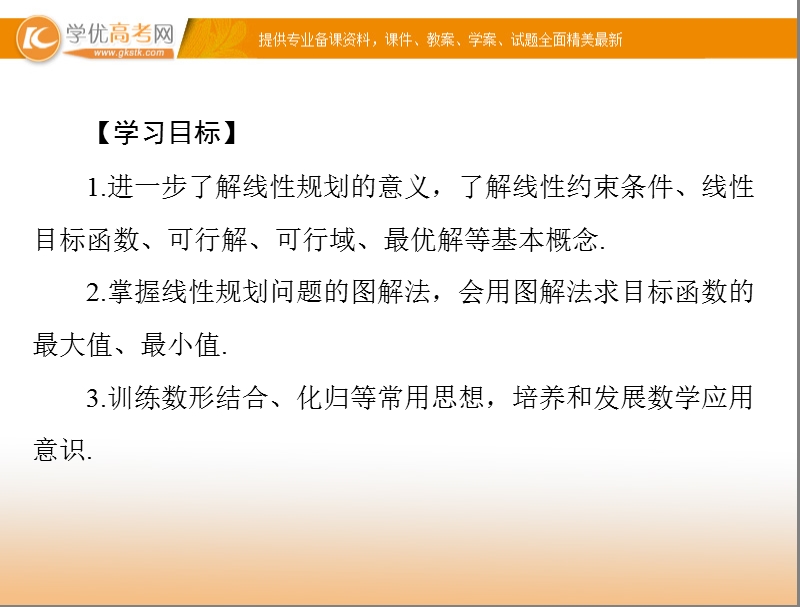 学优高考网
www.gkstk.com
提供专业备课资料，课件、教案、学案、试题全面精美最新

【学习目标】

1.进一步了解线性规划的意义，了解线性约束条件、线性目标函数、可行解、可行域、最优解等基本概念.

2.掌握线性规划问题的图解法，会用图解法求目标函数的最大值、最小值.

3.训练数形结合、化归等常用思想，培养和发展数学应用意识.